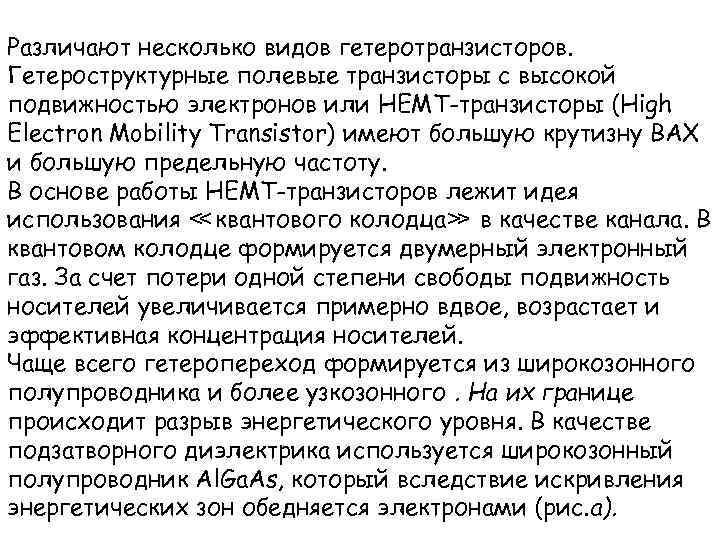 Различают несколько видов гетеротранзисторов. Гетероструктурные полевые транзисторы с высокой подвижностью электронов или HEMT-транзисторы (High Electron Mobility Transistor) имеют большую крутизну ВАХ и большую предельную частоту.
В основе работы HEMT-транзисторов лежит идея использования «квантового колодца» в качестве канала. В квантовом колодце формируется двумерный электронный газ. За счет потери одной степени свободы подвижность носителей увеличивается примерно вдвое, возрастает и эффективная концентрация носителей.
Чаще всего гетеропереход формируется из широкозонного полупроводника и более узкозонного . На их границе происходит разрыв энергетического уровня. В качестве подзатворного диэлектрика используется широкозонный полупроводник AlGaAs, который вследствие искривления энергетических зон обедняется электронами (рис.а).